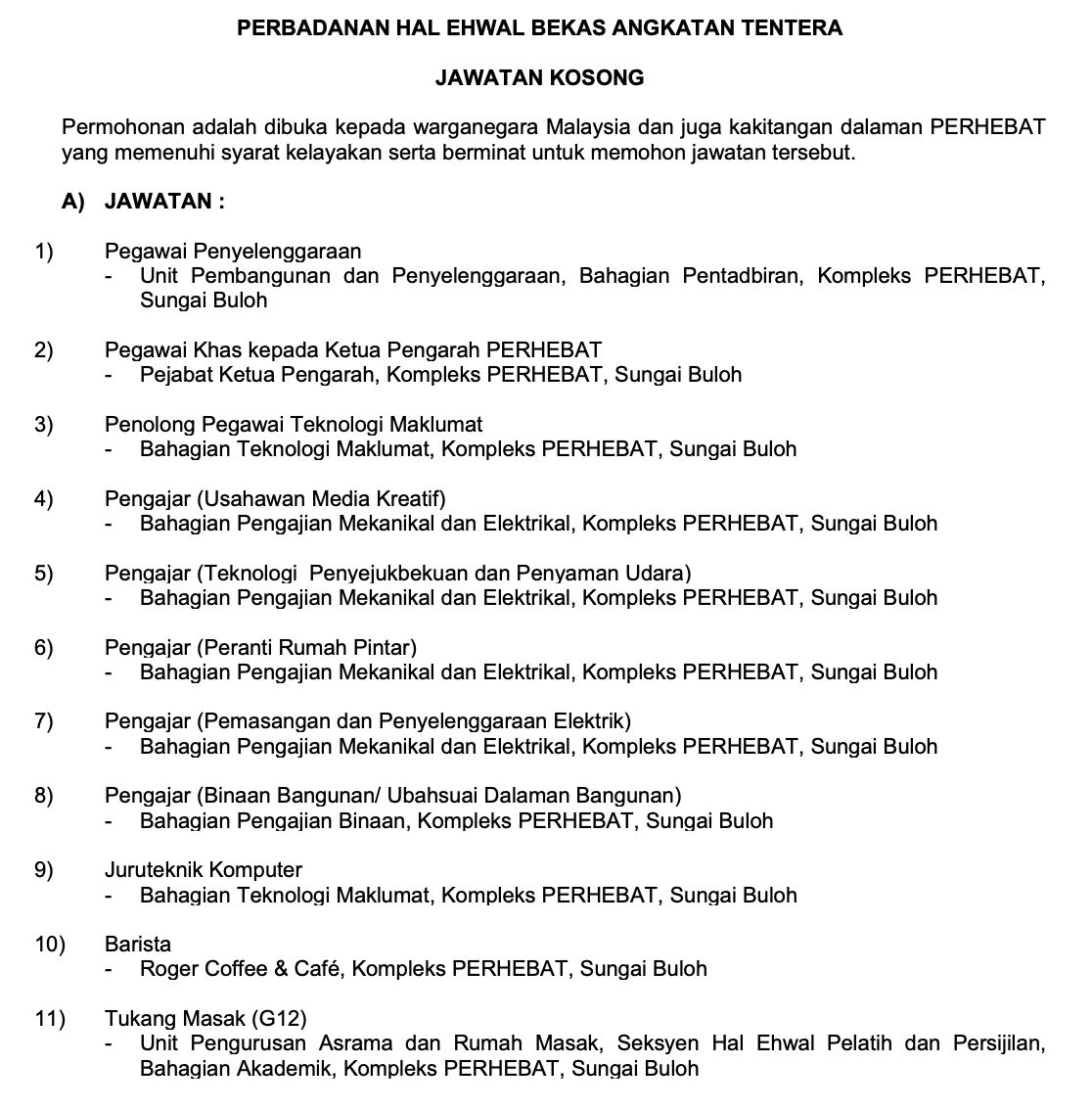 PERBADANAN HAL EHWAL BEKAS ANGKATAN TENTERA

JAWATAN KOSONG

Permohonan adalah dibuka kepada warganegara Malaysia dan juga kakitangan dalaman PERHEBAT yang memenuhi syarat kelayakan serta berminat untuk memohon jawatan tersebut.

A) JAWATAN :

1) Pegawai Penyelenggaraan
- Unit Pembangunan dan Penyelenggaraan, Bahagian Pentadbiran, Kompleks PERHEBAT, Sungai Buloh

2) Pegawai Khas kepada Ketua Pengarah PERHEBAT
- Pejabat Ketua Pengarah, Kompleks PERHEBAT, Sungai Buloh

3) Penolong Pegawai Teknologi Maklumat
- Bahagian Teknologi Maklumat, Kompleks PERHEBAT, Sungai Buloh

4) Pengajar (Usahawan Media Kreatif)
- Bahagian Pengajian Mekanikal dan Elektrikal, Kompleks PERHEBAT, Sungai Buloh

5) Pengajar (Teknologi Penyejukbekuan dan Penyaman Udara)
- Bahagian Pengajian Mekanikal dan Elektrikal, Kompleks PERHEBAT, Sungai Buloh

6) Pengajar (Peranti Rumah Pintar)
- Bahagian Pengajian Mekanikal dan Elektrikal, Kompleks PERHEBAT, Sungai Buloh

7) Pengajar (Pemasangan dan Penyelenggaraan Elektrik)
- Bahagian Pengajian Mekanikal dan Elektrikal, Kompleks PERHEBAT, Sungai Buloh

8) Pengajar (Binaan Bangunan/ Ubahsuai Dalaman Bangunan)
- Bahagian Pengajian Binaan, Kompleks PERHEBAT, Sungai Buloh

9) Juruteknik Komputer
- Bahagian Teknologi Maklumat, Kompleks PERHEBAT, Sungai Buloh

10) Barista
- Roger Coffee & Café, Kompleks PERHEBAT, Sungai Buloh

11) Tukang Masak (G12)
- Unit Pengurusan Asrama dan Rumah Masak, Seksyen Hal Ehwal Pelatih dan Persijilan, Bahagian Akademik, Kompleks PERHEBAT, Sungai Buloh